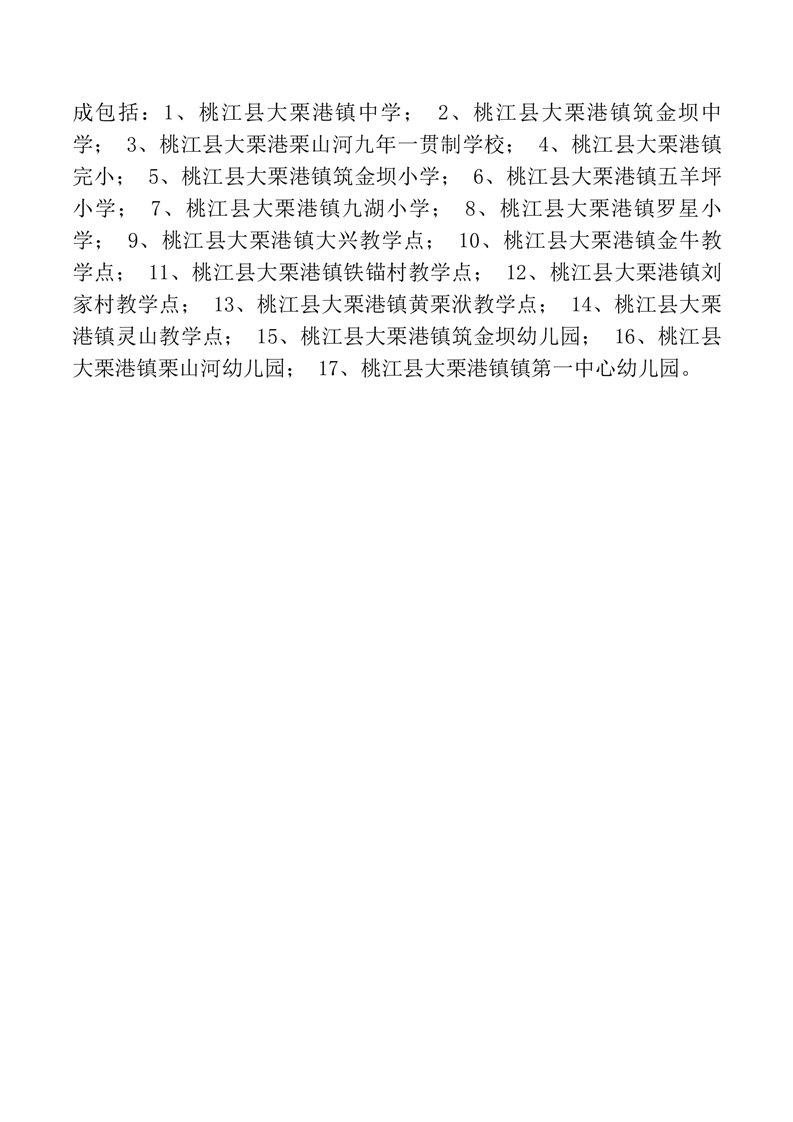 成包括：1、桃江县大栗港镇中学； 2、桃江县大栗港镇筑金坝中学； 3、桃江县大栗港栗山河九年一贯制学校； 4、桃江县大栗港镇完小； 5、桃江县大栗港镇筑金坝小学； 6、桃江县大栗港镇五羊坪小学； 7、桃江县大栗港镇九湖小学； 8、桃江县大栗港镇罗星小学； 9、桃江县大栗港镇大兴教学点； 10、桃江县大栗港镇金牛教学点； 11、桃江县大栗港镇铁锚村教学点； 12、桃江县大栗港镇刘家村教学点； 13、桃江县大栗港镇黄栗洑教学点； 14、桃江县大栗港镇灵山教学点； 15、桃江县大栗港镇筑金坝幼儿园； 16、桃江县大栗港镇栗山河幼儿园； 17、桃江县大栗港镇镇第一中心幼儿园。